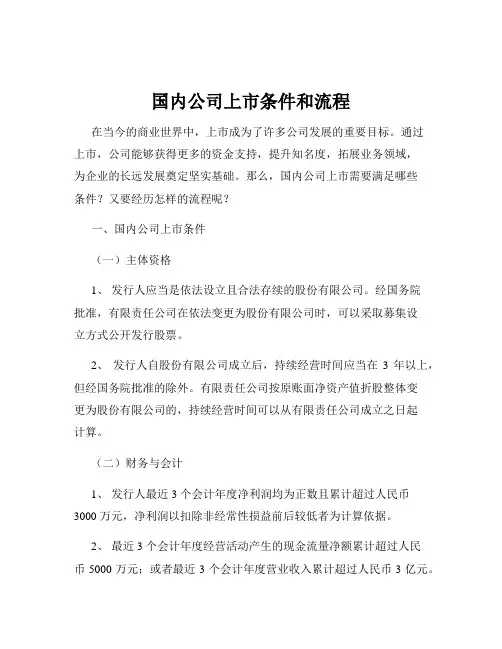 国内公司上市条件和流程

在当今的商业世界中，上市成为了许多公司发展的重要目标。通过上市，公司能够获得更多的资金支持，提升知名度，拓展业务领域，为企业的长远发展奠定坚实基础。那么，国内公司上市需要满足哪些条件？又要经历怎样的流程呢？

一、国内公司上市条件

（一）主体资格

1、 发行人应当是依法设立且合法存续的股份有限公司。经国务院批准，有限责任公司在依法变更为股份有限公司时，可以采取募集设立方式公开发行股票。

2、 发行人自股份有限公司成立后，持续经营时间应当在 3 年以上，但经国务院批准的除外。有限责任公司按原账面净资产值折股整体变更为股份有限公司的，持续经营时间可以从有限责任公司成立之日起计算。

（二）财务与会计

1、 发行人最近 3 个会计年度净利润均为正数且累计超过人民币 3000 万元，净利润以扣除非经常性损益前后较低者为计算依据。

2、 最近 3 个会计年度经营活动产生的现金流量净额累计超过人民币 5000 万元；或者最近 3 个会计年度营业收入累计超过人民币 3 亿元。